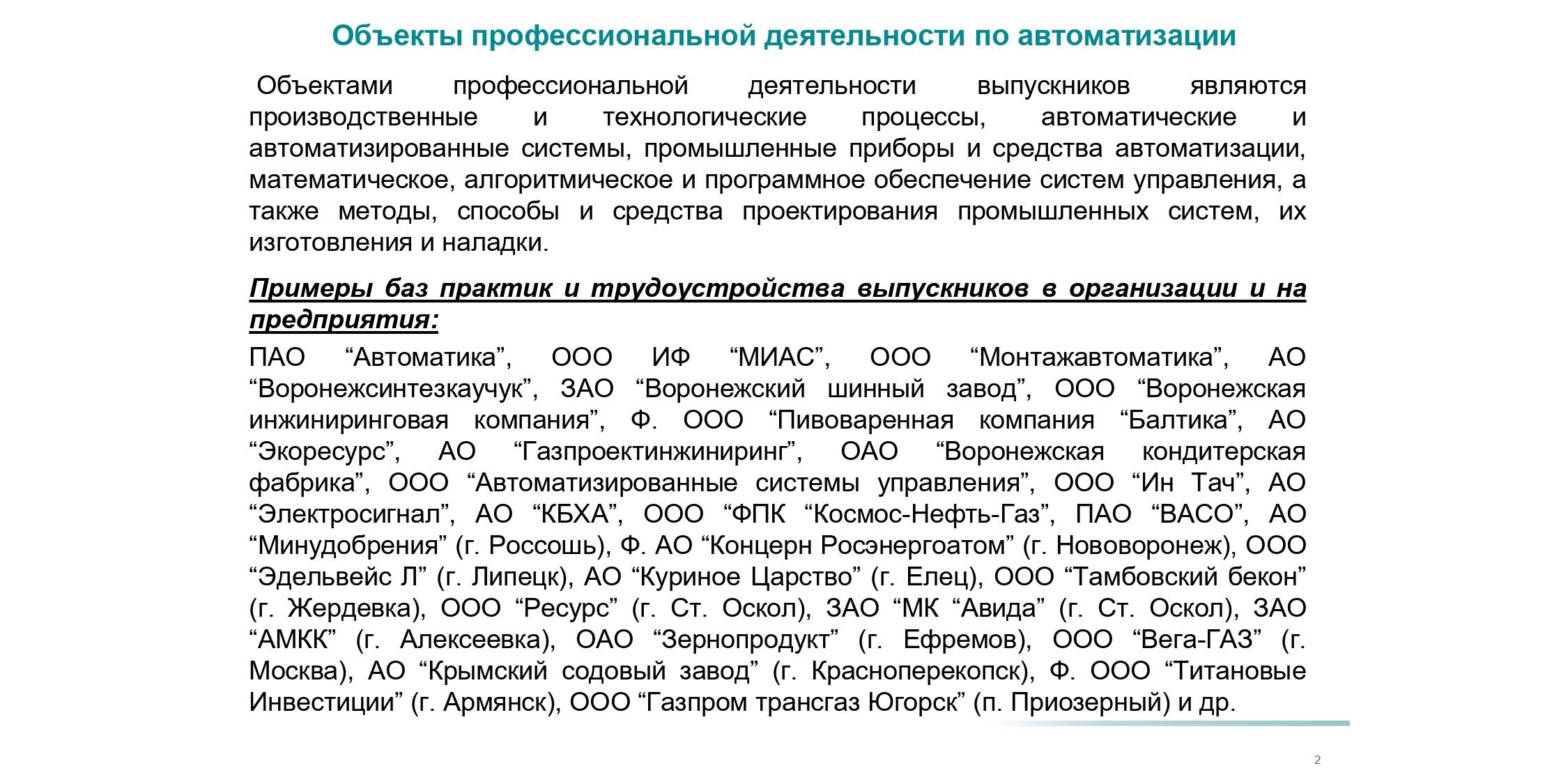 Объекты профессиональной деятельности по автоматизации

Объектами профессиональной деятельности выпускников являются производственные и технологические процессы, автоматические и автоматизированные системы, промышленные приборы и средства автоматизации, математическое, алгоритмическое и программное обеспечение систем управления, а также методы, способы и средства проектирования промышленных систем, их изготовления и наладки.

Примеры баз практик и трудоустройства выпускников в организации и на предприятия:

ПАО “Автоматика”, ООО ИФ “МИАС”, ООО “Монтажавтоматика”, АО “Воронежсинтезкаучук”, ЗАО “Воронежский шинный завод”, ООО “Воронежская инжиниринговая компания”, Ф. ООО “Пивоваренная компания “Балтика”, АО “Экоресурс”, АО “Газпроектинжиниринг”, ОАО “Воронежская кондитерская фабрика”, ООО “Автоматизированные системы управления”, ООО “Ин Тач”, АО “Электросигнал”, АО “КБХА”, ООО “ФПК “Космос-Нефть-Газ”, ПАО “ВАСО”, АО “Минудобрения” (г. Россошь), Ф. АО “Концерн Росэнергоатом” (г. Нововоронеж), ООО “Эдельвейс Л” (г. Липецк), АО “Куриное Царство” (г. Елец), ООО “Тамбовский бекон” (г. Жердевка), ООО “Ресурс” (г. Ст. Оскол), ЗАО “МК “Авида” (г. Ст. Оскол), ЗАО “АМКК” (г. Алексеевка), ОАО “Зернопродукт” (г. Ефремов), ООО “Вега-ГАЗ” (г. Москва), АО “Крымский содовый завод” (г. Красноперекопск), Ф. ООО “Титановые Инвестиции” (г. Армянск), ООО “Газпром трансгаз Югорск” (п. Приозерный) и др.

2